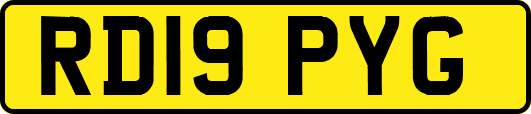 RD19 PYG